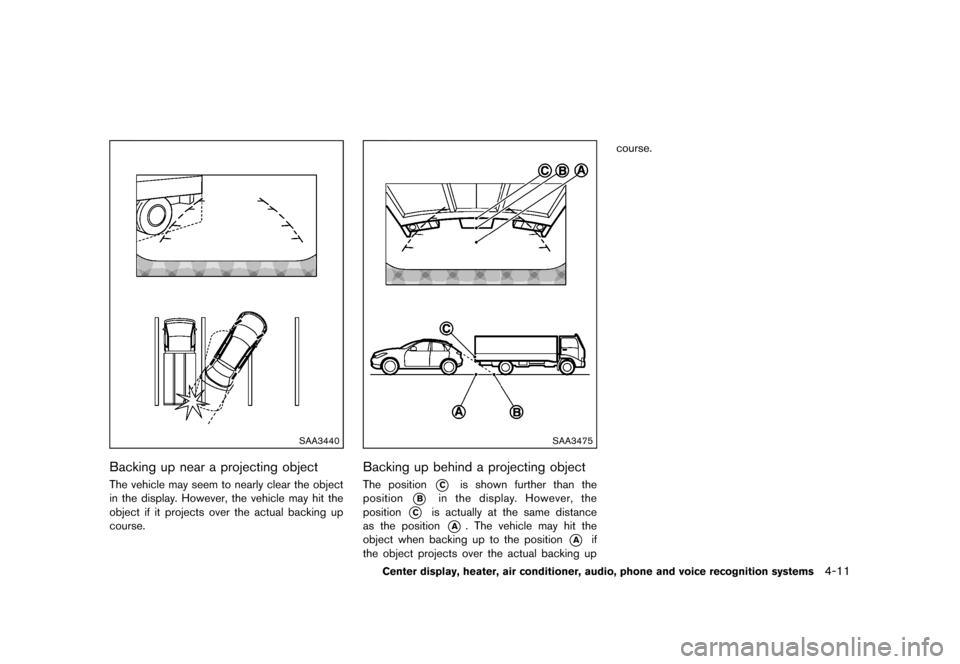 SAA3440

Backing up near a projecting object

The vehicle may seem to nearly clear the object in the display. However, the vehicle may hit the object if it projects over the actual backing up course.

C B A

C

A B

SAA3475

Backing up behind a projecting object

The position C is shown further than the position B in the display. However, the position C is actually at the same distance as the position A. The vehicle may hit the object when backing up to the position A if the object projects over the actual backing up course.

Center display, heater, air conditioner, audio, phone and voice recognition systems 4-11

carmanualsonline.info